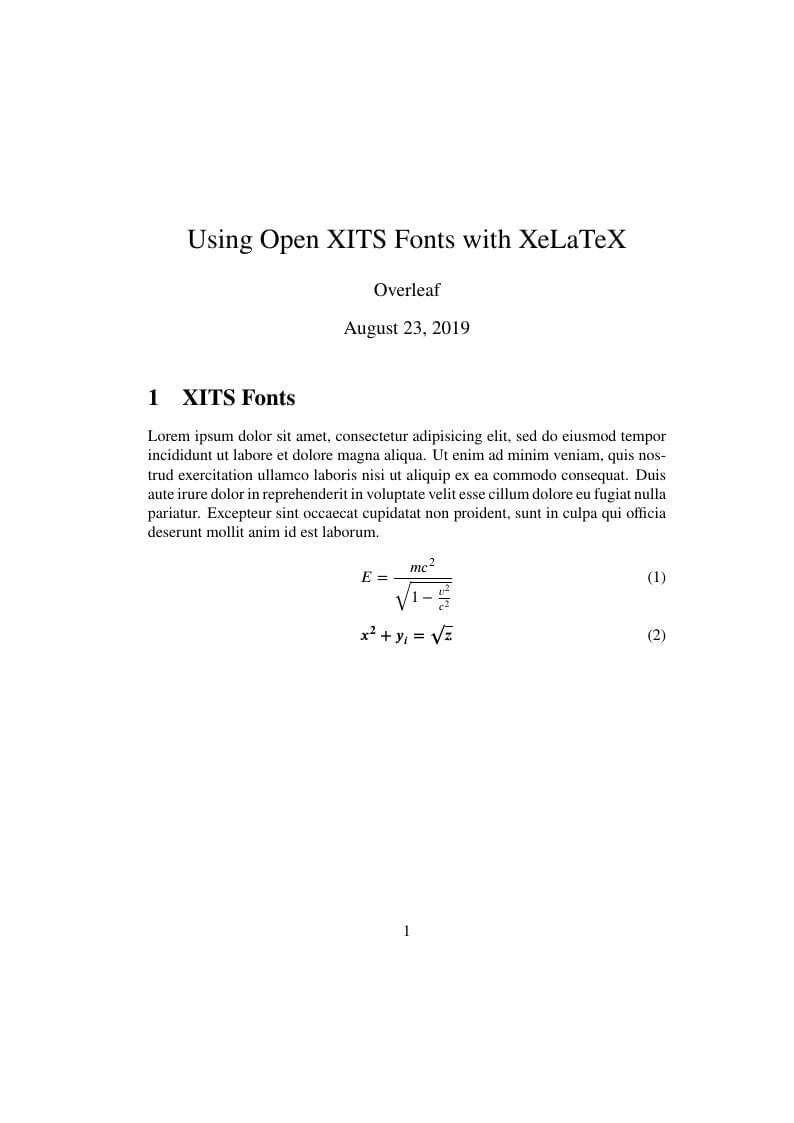 Using Open XITS Fonts with XeLaTeX

Overleaf

August 23, 2019

1 XITS Fonts

Lorem ipsum dolor sit amet, consectetur adipisicing elit, sed do eiusmod tempor incididunt ut labore et dolore magna aliqua. Ut enim ad minim veniam, quis nostrud exercitation ullamco laboris nisi ut aliquip ex ea commodo consequat. Duis aute irure dolor in reprehenderit in voluptate velit esse cillum dolore eu fugiat nulla pariatur. Excepteur sint occaecat cupidatat non proident, sunt in culpa qui officia deserunt mollit anim id est laborum.

$E = \frac{mc^2}{\sqrt{1-\frac{v^2}{c^2}}}$ (1)

$\boldsymbol{x^2 + y_i = \sqrt{z}}$ (2)

1